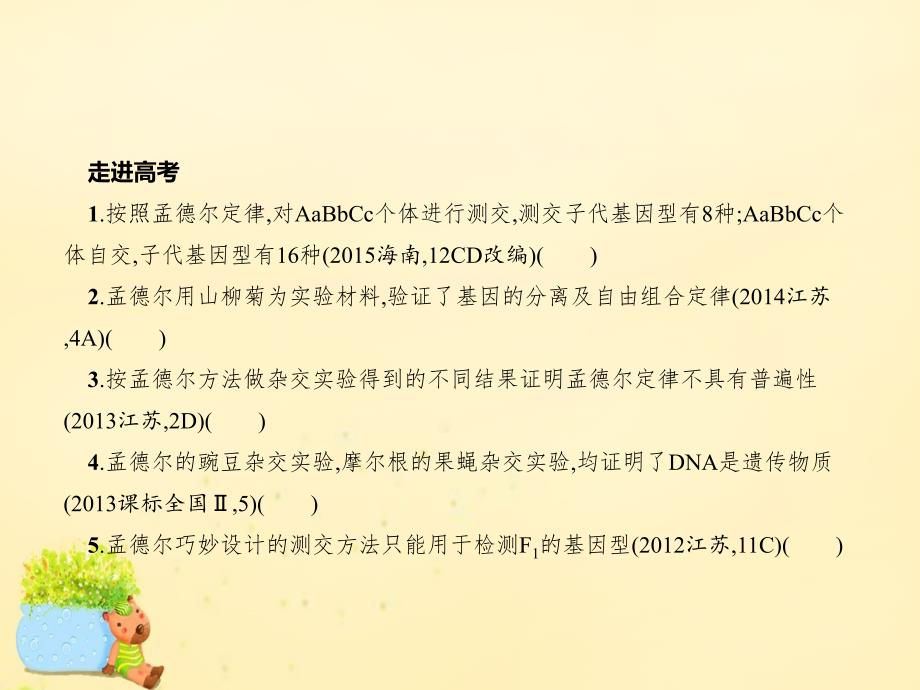 走进高考

1.按照孟德尔定律,对AaBbCc个体进行测交,测交子代基因型有8种;AaBbCc个体自交,子代基因型有16种(2015海南,12CD改编)(　　)

2.孟德尔用山柳菊为实验材料,验证了基因的分离及自由组合定律(2014江苏,4A)(　　)

3.按孟德尔方法做杂交实验得到的不同结果证明孟德尔定律不具有普遍性(2013江苏,2D)(　　)

4.孟德尔的豌豆杂交实验,摩尔根的果蝇杂交实验,均证明了DNA是遗传物质(2013课标全国Ⅱ,5)(　　)

5.孟德尔巧妙设计的测交方法只能用于检测$F_1$的基因型(2012江苏,11C)(　　)